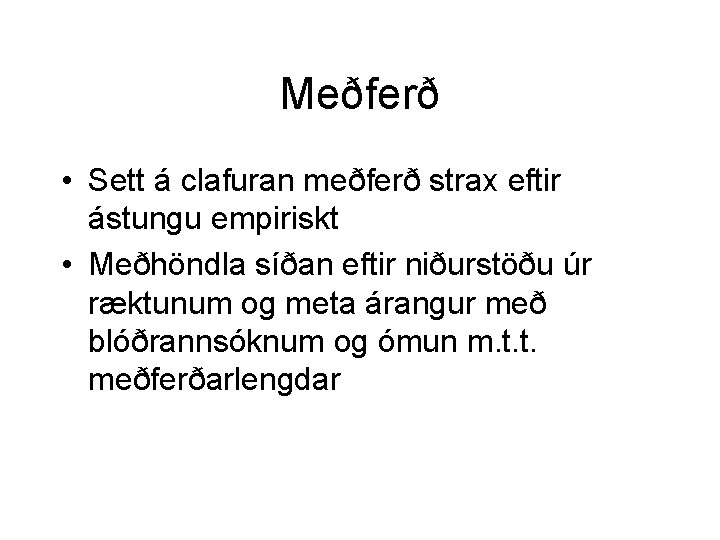 Meðferð

• Sett á clafuran meðferð strax eftir ástungu empiriskt

• Meðhöndla síðan eftir niðurstöðu úr ræktunum og meta árangur með blóðrannsóknum og ómun m.t.t. meðferðarlengdar